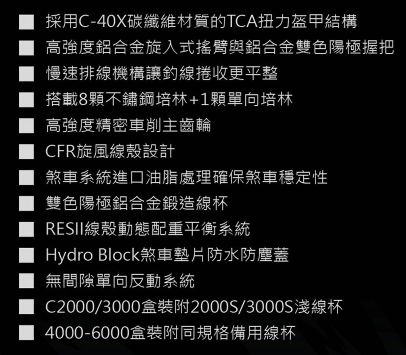 ■ 採用C-40X碳纖維材質的TCA扭力盔甲結構
■ 高強度鋁合金旋入式搖臂與鋁合金雙色陽極握把
■ 慢速排線機構讓釣線捲收更平整
■ 搭載8顆不鏽鋼培林+1顆單向培林
■ 高強度精密車削主齒輪
■ CFR旋風線殼設計
■ 煞車系統進口油脂處理確保煞車穩定性
■ 雙色陽極鋁合金鍛造線杯
■ RESII線殼動態配重平衡系統
■ Hydro Block煞車墊片防水防塵蓋
■ 無間隙單向反動系統
■ C2000/3000盒裝附2000S/3000S淺線杯
■ 4000-6000盒裝附同規格備用線杯